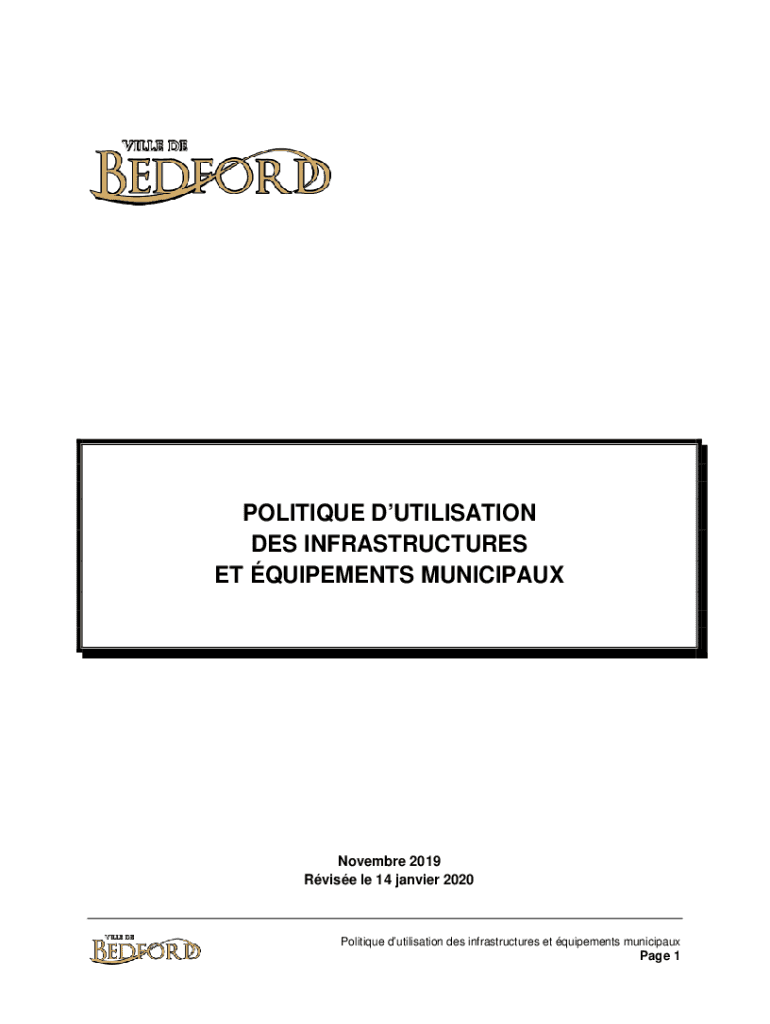 VILLE DE
BEDFORD

POLITIQUE D'UTILISATION
DES INFRASTRUCTURES
ET ÉQUIPEMENTS MUNICIPAUX

Novembre 2019
Révisée le 14 janvier 2020

VILLE DE
BEDFORD

Politique d'utilisation des infrastructures et équipements municipaux
Page 1